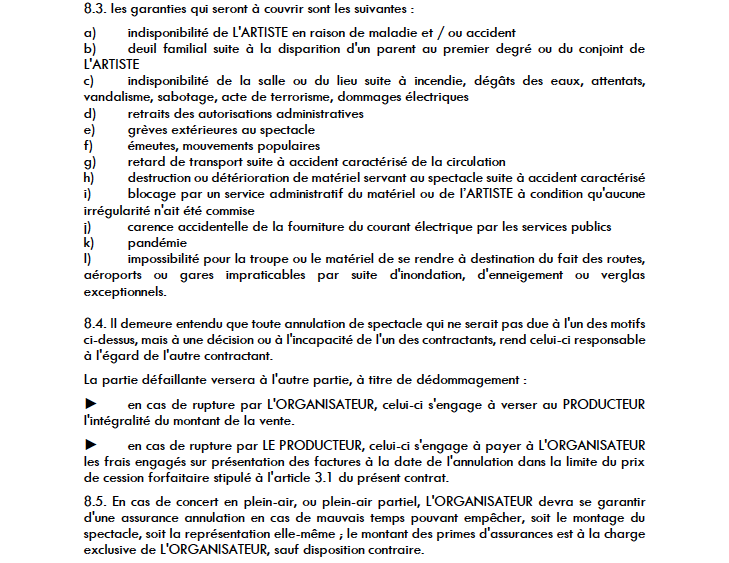 8.3. les garanties qui seront à couvrir sont les suivantes :

a) indisponibilité de L'ARTISTE en raison de maladie et / ou accident
b) deuil familial suite à la disparition d'un parent au premier degré ou du conjoint de L'ARTISTE
c) indisponibilité de la salle ou du lieu suite à incendie, dégâts des eaux, attentats, vandalisme, sabotage, acte de terrorisme, dommages électriques
d) retraits des autorisations administratives
e) grèves extérieures au spectacle
f) émeutes, mouvements populaires
g) retard de transport suite à accident caractérisé de la circulation
h) destruction ou détérioration de matériel servant au spectacle suite à accident caractérisé
i) blocage par un service administratif du matériel ou de l'ARTISTE à condition qu'aucune irrégularité n'ait été commise
j) carence accidentelle de la fourniture du courant électrique par les services publics
k) pandémie
l) impossibilité pour la troupe ou le matériel de se rendre à destination du fait des routes, aéroports ou gares impraticables par suite d'inondation, d'enneigement ou verglas exceptionnels.

8.4. Il demeure entendu que toute annulation de spectacle qui ne serait pas due à l'un des motifs ci-dessus, mais à une décision ou à l'incapacité de l'un des contractants, rend celui-ci responsable à l'égard de l'autre contractant.

La partie défaillante versera à l'autre partie, à titre de dédommagement :

► en cas de rupture par L'ORGANISATEUR, celui-ci s'engage à verser au PRODUCTEUR l'intégralité du montant de la vente.

► en cas de rupture par LE PRODUCTEUR, celui-ci s'engage à payer à L'ORGANISATEUR les frais engagés sur présentation des factures à la date de l'annulation dans la limite du prix de cession forfaitaire stipulé à l'article 3.1 du présent contrat.

8.5. En cas de concert en plein-air, ou plein-air partiel, L'ORGANISATEUR devra se garantir d'une assurance annulation en cas de mauvais temps pouvant empêcher, soit le montage du spectacle, soit la représentation elle-même ; le montant des primes d'assurances est à la charge exclusive de L'ORGANISATEUR, sauf disposition contraire.